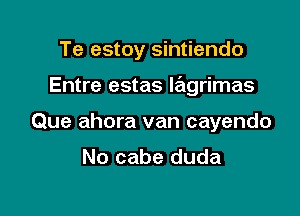 Te estoy sintiendo
Entre estas lágrimas
Que ahora van cayendo
No cabe duda